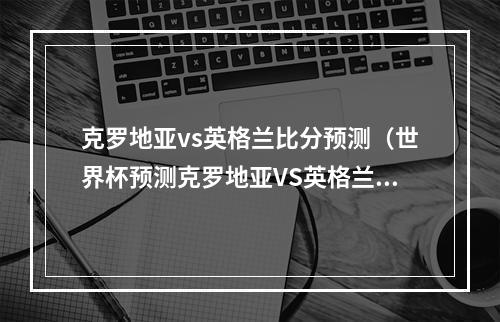 克罗地亚vs英格兰比分预测（世界杯预测克罗地亚VS英格兰...